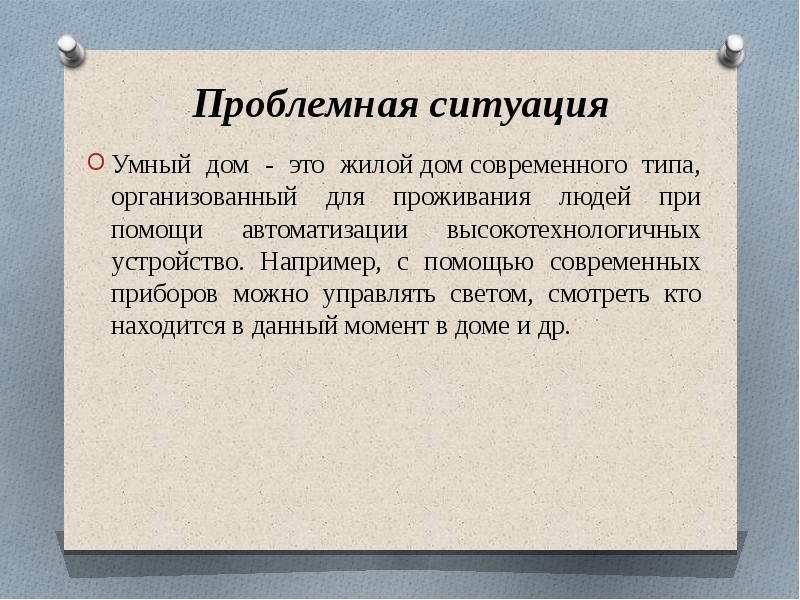 Проблемная ситуация

Умный дом - это жилой дом современного типа, организованный для проживания людей при помощи автоматизации высокотехнологичных устройство. Например, с помощью современных приборов можно управлять светом, смотреть кто находится в данный момент в доме и др.